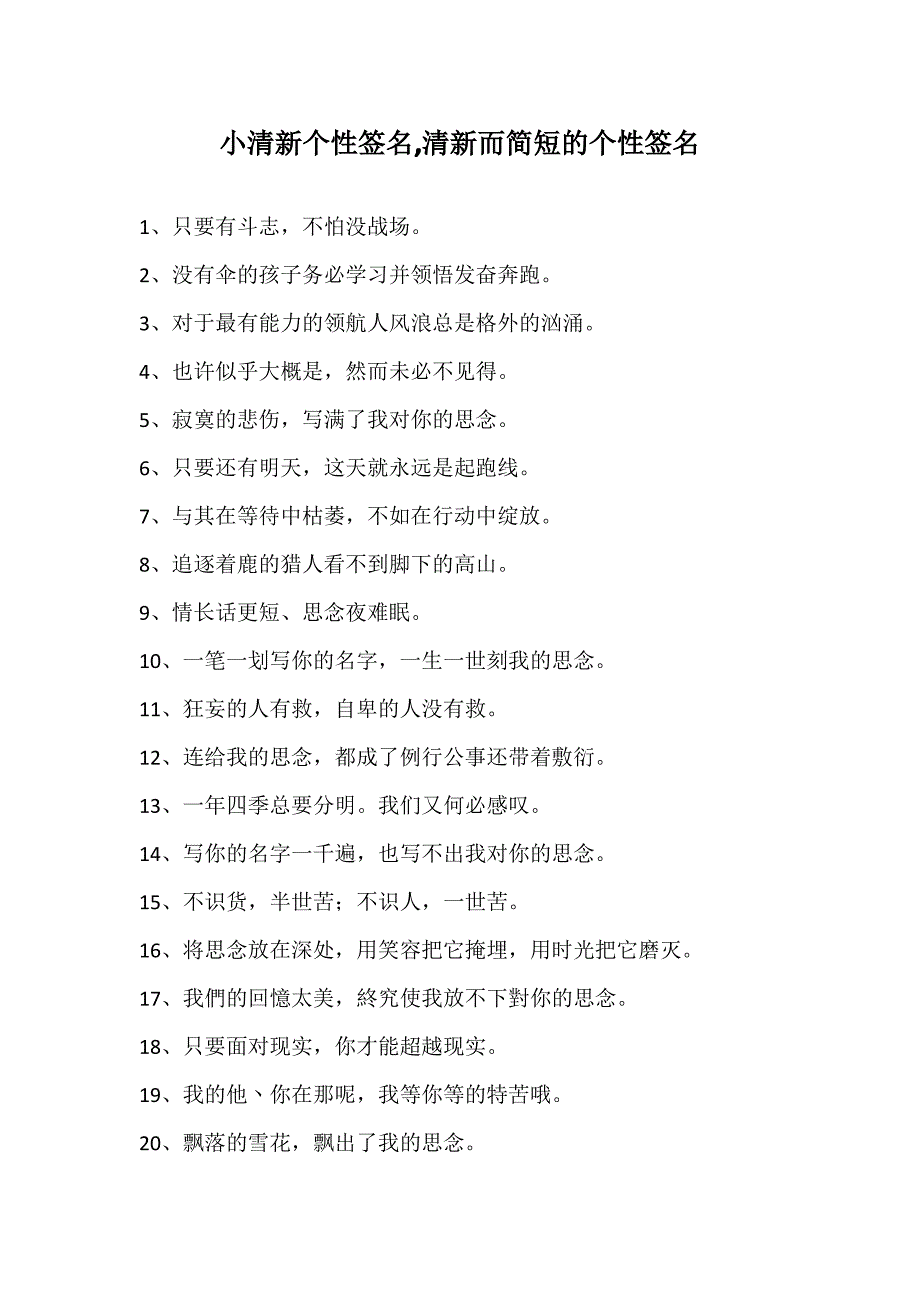 小清新个性签名,清新而简短的个性签名

1、只要有斗志，不怕没战场。

2、没有伞的孩子务必学习并领悟发奋奔跑。

3、对于最有能力的领航人风浪总是格外的汹涌。

4、也许似乎大概是，然而未必不见得。

5、寂寞的悲伤，写满了我对你的思念。

6、只要还有明天，这天就永远是起跑线。

7、与其在等待中枯萎，不如在行动中绽放。

8、追逐着鹿的猎人看不到脚下的高山。

9、情长话更短、思念夜难眠。

10、一笔一划写你的名字，一生一世刻我的思念。

11、狂妄的人有救，自卑的人没有救。

12、连给我的思念，都成了例行公事还带着敷衍。

13、一年四季总要分明。我们又何必感叹。

14、写你的名字一千遍，也写不出我对你的思念。

15、不识货，半世苦；不识人，一世苦。

16、将思念放在深处，用笑容把它掩埋，用时光把它磨灭。

17、我們的回憶太美，終究使我放不下對你的思念。

18、只要面对现实，你才能超越现实。

19、我的他丶你在那呢，我等你等的特苦哦。

20、飘落的雪花，飘出了我的思念。